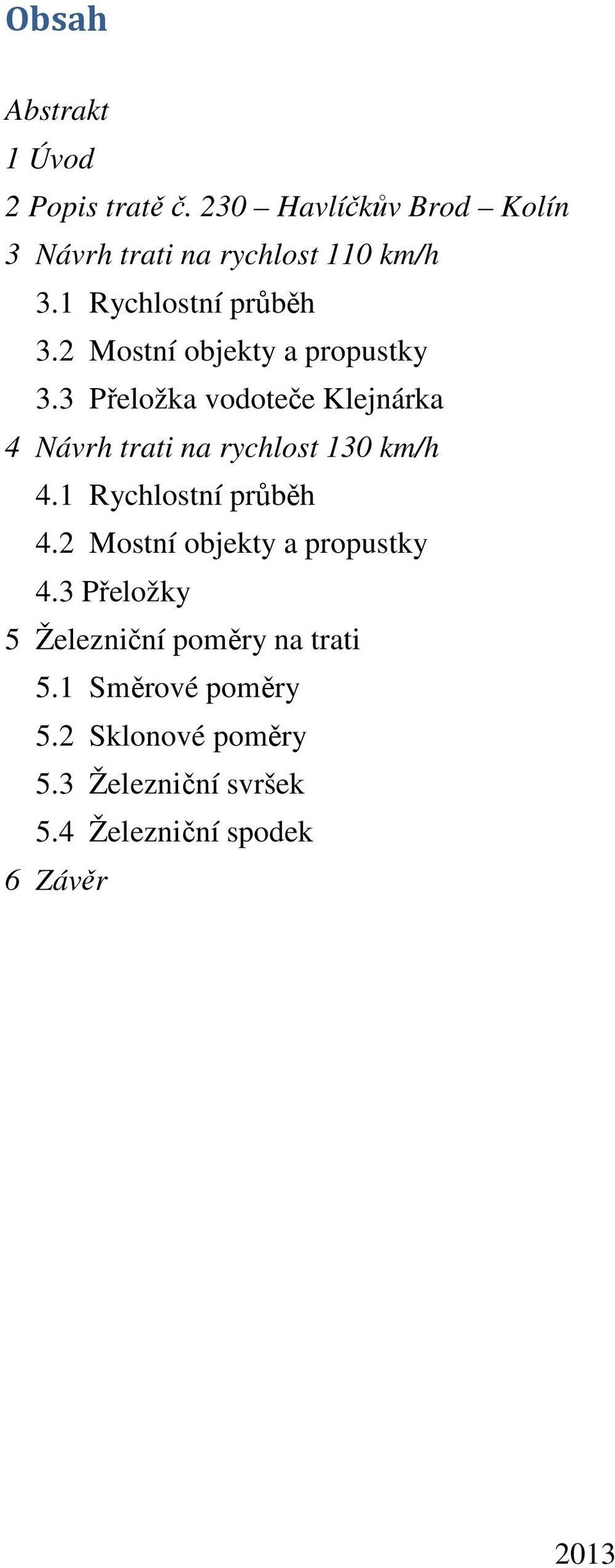 Obsah

Abstrakt

1 Úvod

2 Popis tratě č. 230 – Havlíčkův Brod – Kolín

3 Návrh trati na rychlost 110 km/h

3.1 Rychlostní průběh

3.2 Mostní objekty a propustky

3.3 Přeložka vodoteče Klejnárka

4 Návrh trati na rychlost 130 km/h

4.1 Rychlostní průběh

4.2 Mostní objekty a propustky

4.3 Přeložky

5 Železniční poměry na trati

5.1 Směrové poměry

5.2 Sklonové poměry

5.3 Železniční svršek

5.4 Železniční spodek

6 Závěr

2013